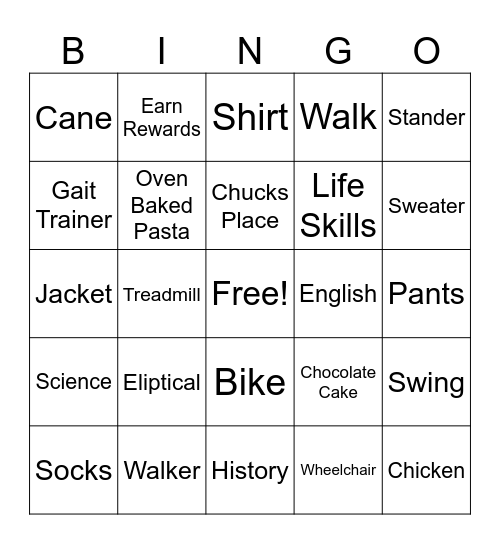 | B | I | N | G | O |
|---|---|---|---|---|
| Cane | Earn Rewards | Shirt | Walk | Stander |
| Gait Trainer | Oven Baked Pasta | Chucks Place | Life Skills | Sweater |
| Jacket | Treadmill | Free! | English | Pants |
| Science | Eliptical | Bike | Chocolate Cake | Swing |
| Socks | Walker | History | Wheelchair | Chicken |